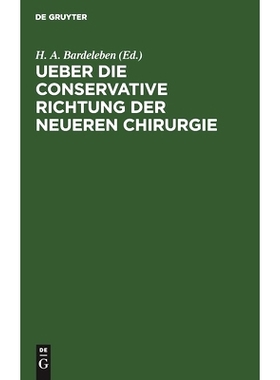 DE GRUYTER

H. A. Bardeleben (Ed.)

UEBER DIE CONSERVATIVE RICHTUNG DER NEUEREN CHIRURGIE

DE
G